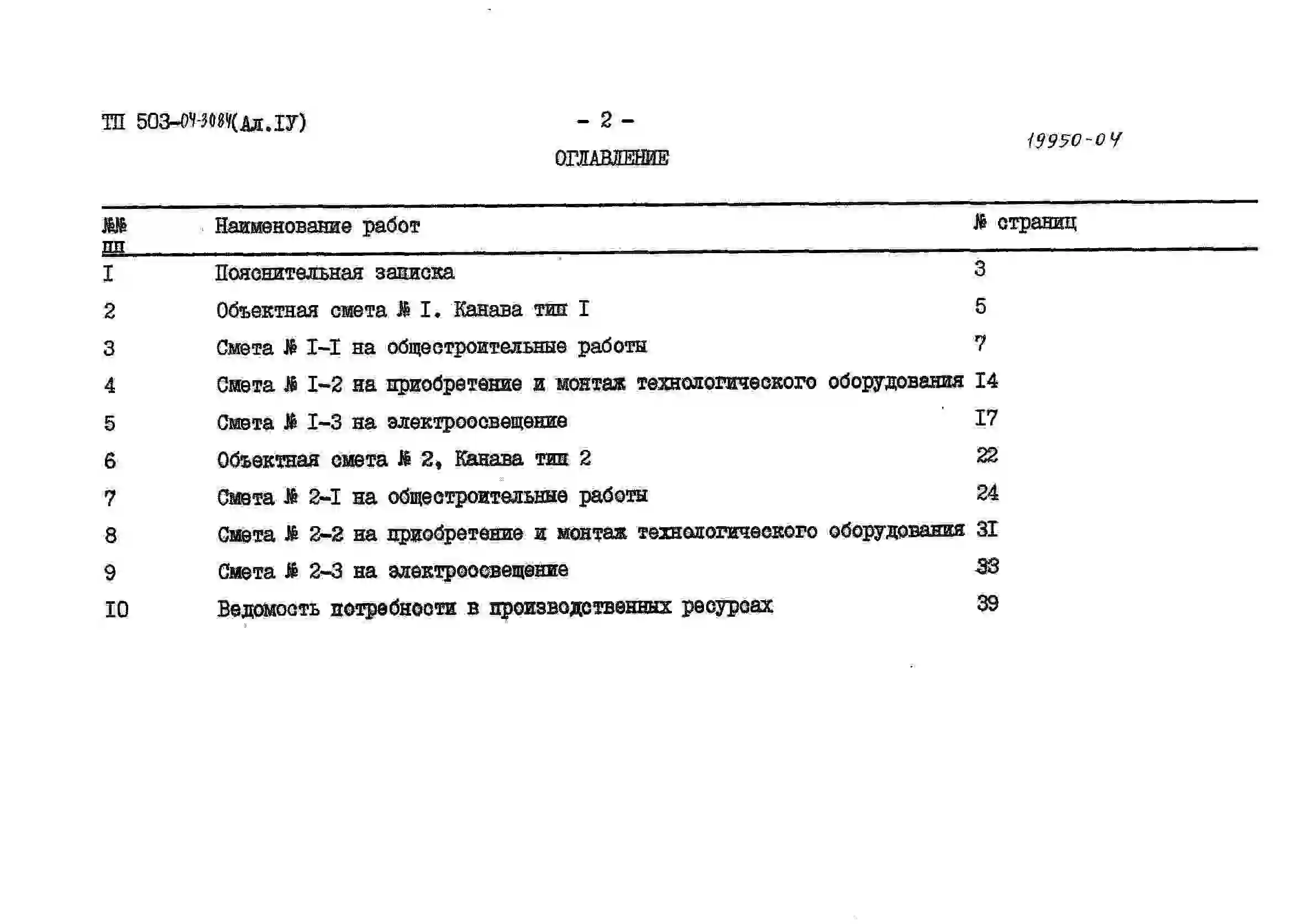 ТП 503-04-3084(Ал.IУ)

- 2 -

19950-04

ОГЛАВЛЕНИЕ

№№ пп   Наименование работ   № страниц

I   Пояснительная записка   3

2   Объектная смета № I. Канава тип I   5

3   Смета № I-I на общестроительные работы   7

4   Смета № I-2 на приобретение и монтаж технологического оборудования   I4

5   Смета № I-3 на электроосвещение   I7

6   Объектная смета № 2, Канава тип 2   22

7   Смета № 2-I на общестроительные работы   24

8   Смета № 2-2 на приобретение и монтаж технологического оборудования   3I

9   Смета № 2-3 на электроосвещение   33

I0   Ведомость потребности в производственных ресурсах   39